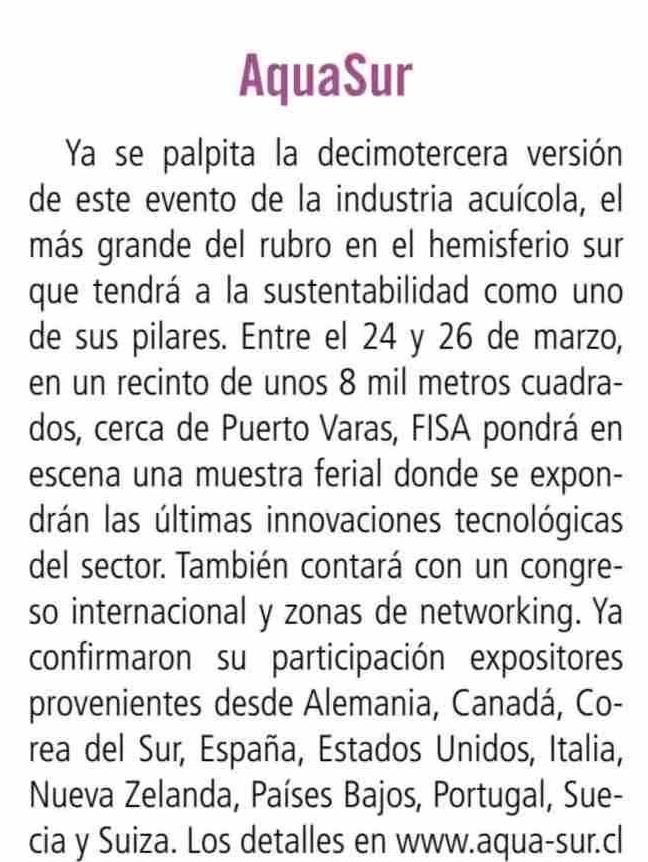 AquaSur

Ya se palpita la decimotercera versión de este evento de la industria acuícola, el más grande del rubro en el hemisferio sur que tendrá a la sustentabilidad como uno de sus pilares. Entre el 24 y 26 de marzo, en un recinto de unos 8 mil metros cuadrados, cerca de Puerto Varas, FISA pondrá en escena una muestra ferial donde se expondrán las últimas innovaciones tecnológicas del sector. También contará con un congreso internacional y zonas de networking. Ya confirmaron su participación expositores provenientes desde Alemania, Canadá, Corea del Sur, España, Estados Unidos, Italia, Nueva Zelanda, Países Bajos, Portugal, Suecia y Suiza. Los detalles en www.aqua-sur.cl